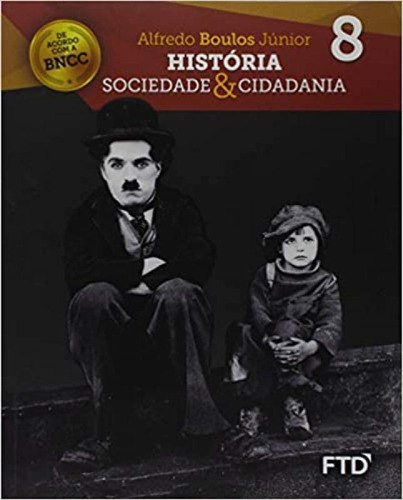 DE ACORDO COM A BNCC

Alfredo Boulos Júnior

8

HISTÓRIA

SOCIEDADE & CIDADANIA

FTD